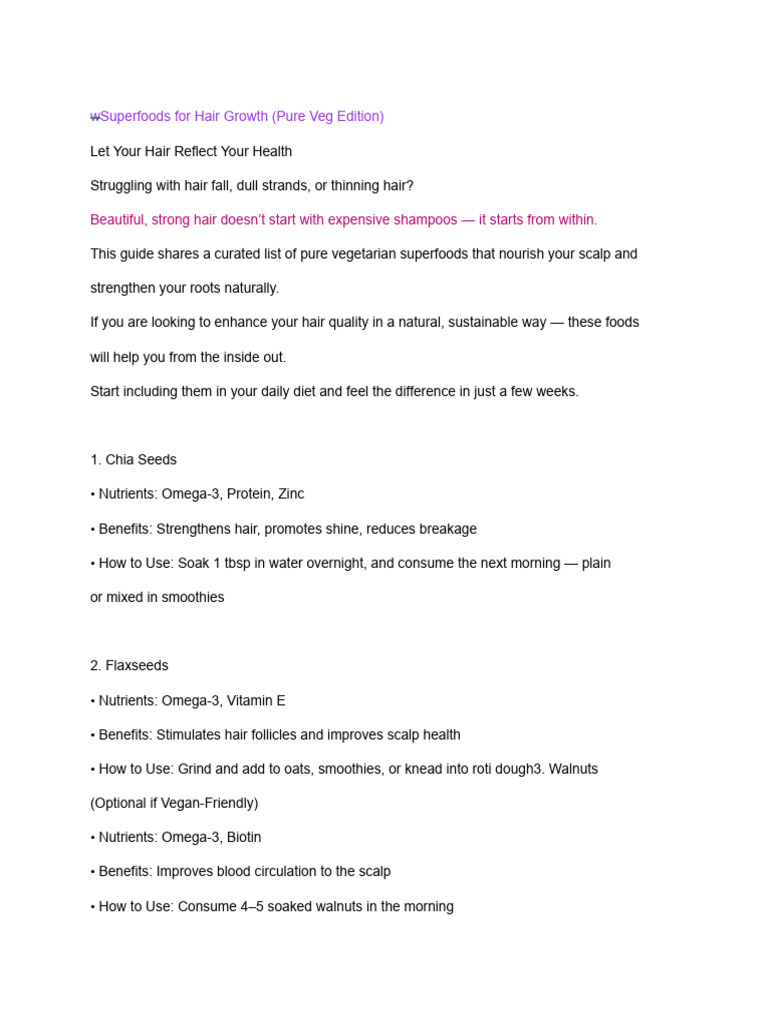 wSuperfoods for Hair Growth (Pure Veg Edition)

Let Your Hair Reflect Your Health

Struggling with hair fall, dull strands, or thinning hair?

Beautiful, strong hair doesn't start with expensive shampoos — it starts from within.

This guide shares a curated list of pure vegetarian superfoods that nourish your scalp and strengthen your roots naturally.

If you are looking to enhance your hair quality in a natural, sustainable way — these foods will help you from the inside out.

Start including them in your daily diet and feel the difference in just a few weeks.

1. Chia Seeds

• Nutrients: Omega-3, Protein, Zinc

• Benefits: Strengthens hair, promotes shine, reduces breakage

• How to Use: Soak 1 tbsp in water overnight, and consume the next morning — plain or mixed in smoothies

2. Flaxseeds

• Nutrients: Omega-3, Vitamin E

• Benefits: Stimulates hair follicles and improves scalp health

• How to Use: Grind and add to oats, smoothies, or knead into roti dough3. Walnuts (Optional if Vegan-Friendly)

• Nutrients: Omega-3, Biotin

• Benefits: Improves blood circulation to the scalp

• How to Use: Consume 4–5 soaked walnuts in the morning